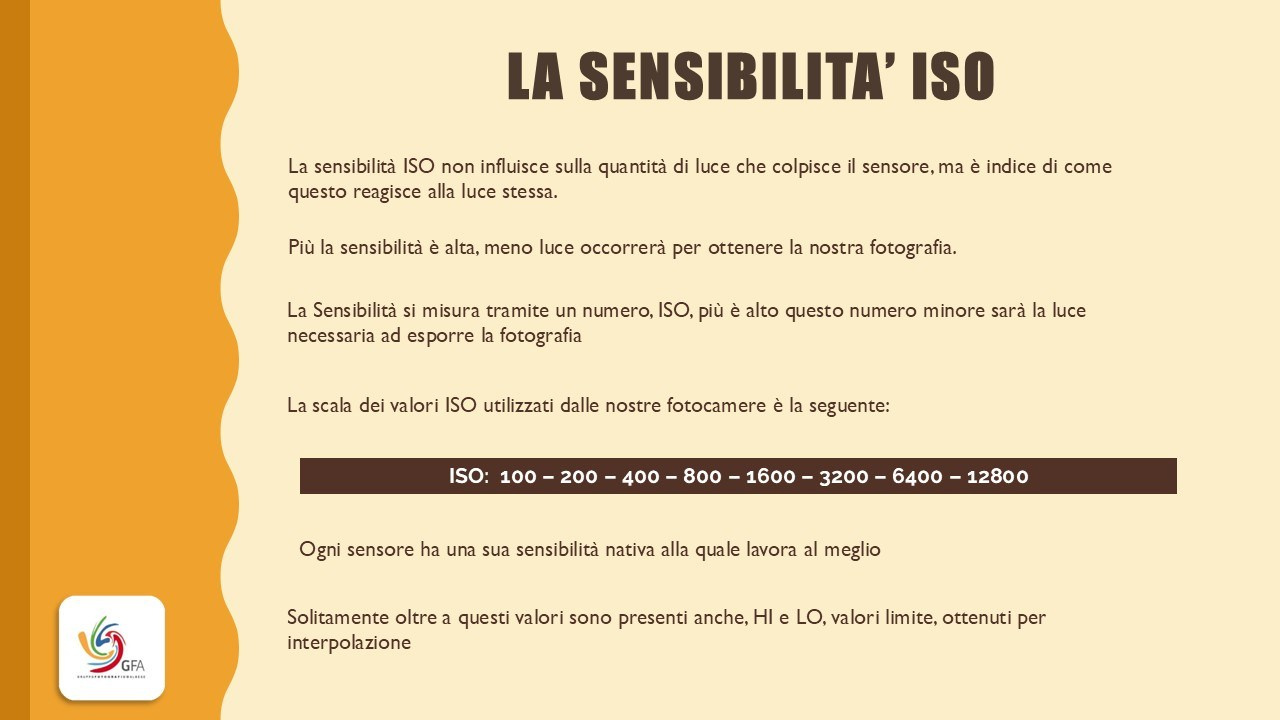 LA SENSIBILITA' ISO

La sensibilità ISO non influisce sulla quantità di luce che colpisce il sensore, ma è indice di come questo reagisce alla luce stessa.

Più la sensibilità è alta, meno luce occorrerà per ottenere la nostra fotografia.

La Sensibilità si misura tramite un numero, ISO, più è alto questo numero minore sarà la luce necessaria ad esporre la fotografia

La scala dei valori ISO utilizzati dalle nostre fotocamere è la seguente:

ISO: 100 – 200 – 400 – 800 – 1600 – 3200 – 6400 – 12800

Ogni sensore ha una sua sensibilità nativa alla quale lavora al meglio

Solitamente oltre a questi valori sono presenti anche, HI e LO, valori limite, ottenuti per interpolazione

GFA